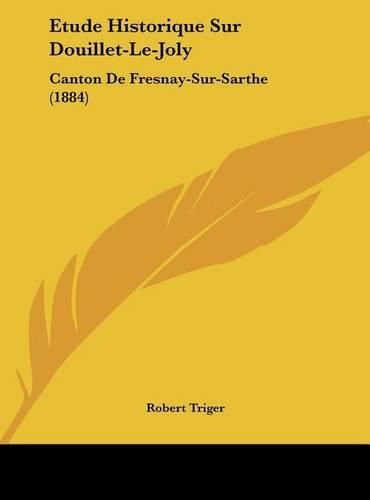 Etude Historique Sur Douillet-Le-Joly

Canton De Fresnay-Sur-Sarthe (1884)

Robert Triger